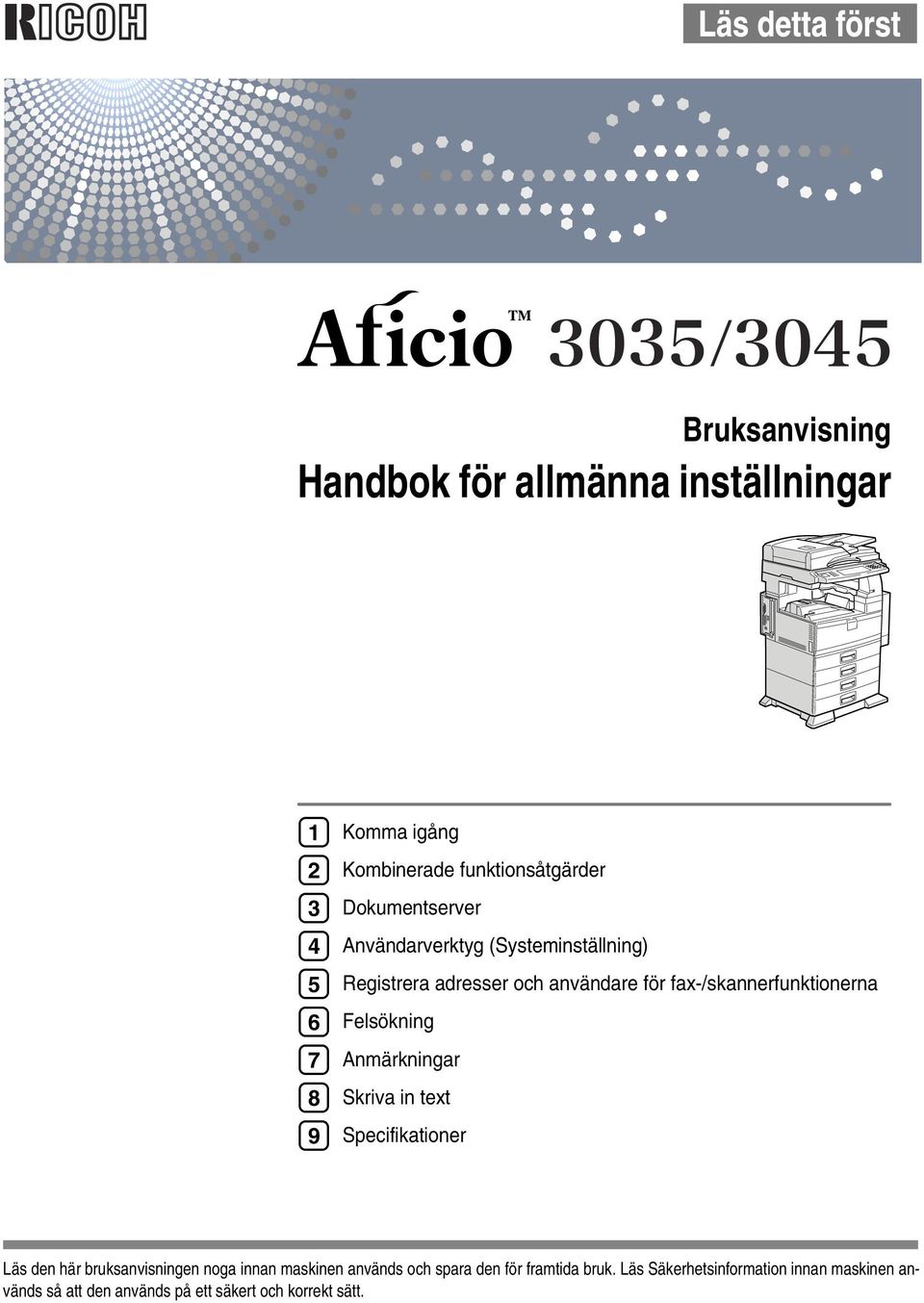 RICOH

Läs detta först

Aficio™ 3035/3045

Bruksanvisning
Handbok för allmänna inställningar

1 Komma igång
2 Kombinerade funktionsåtgärder
3 Dokumentserver
4 Användarverktyg (Systeminställning)
5 Registrera adresser och användare för fax-/skannerfunktionerna
6 Felsökning
7 Anmärkningar
8 Skriva in text
9 Specifikationer

Läs den här bruksanvisningen noga innan maskinen används och spara den för framtida bruk. Läs Säkerhetsinformation innan maskinen används så att den används på ett säkert och korrekt sätt.